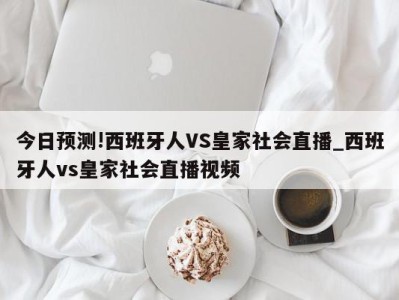 今日预测!西班牙人VS皇家社会直播_西班牙人vs皇家社会直播视频